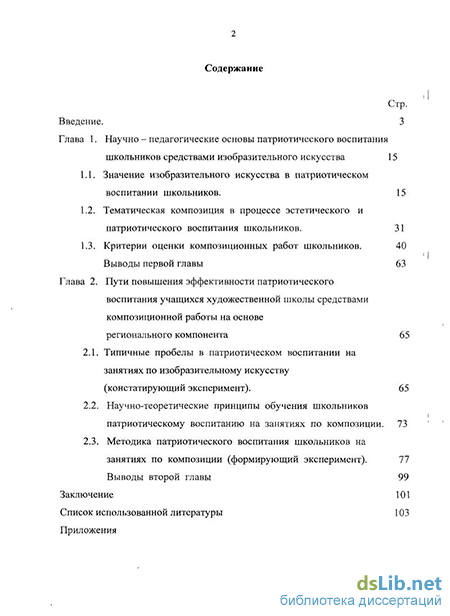 2

Содержание

Стр.

Введение. 3

Глава 1. Научно – педагогические основы патриотического воспитания школьников средствами изобразительного искусства 15

1.1. Значение изобразительного искусства в патриотическом воспитании школьников. 15

1.2. Тематическая композиция в процессе эстетического и патриотического воспитания школьников. 31

1.3. Критерии оценки композиционных работ школьников. 40

Выводы первой главы 63

Глава 2. Пути повышения эффективности патриотического воспитания учащихся художественной школы средствами композиционной работы на основе регионального компонента 65

2.1. Типичные пробелы в патриотическом воспитании на занятиях по изобразительному искусству (констатирующий эксперимент). 65

2.2. Научно-теоретические принципы обучения школьников патриотическому воспитанию на занятиях по композиции. 73

2.3. Методика патриотического воспитания школьников на занятиях по композиции (формирующий эксперимент). 77

Выводы второй главы 99

Заключение 101

Список использованной литературы 103

Приложения

dsLib.net
библиотека диссертаций